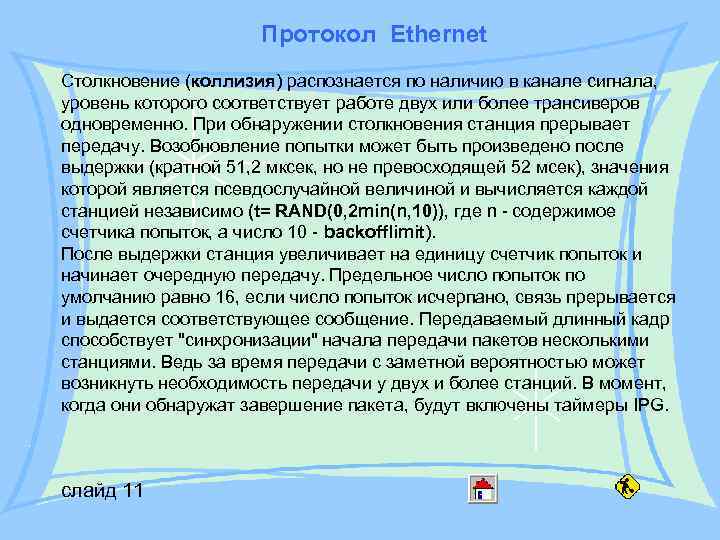 Протокол Ethernet

Столкновение (коллизия) распознается по наличию в канале сигнала, уровень которого соответствует работе двух или более трансиверов одновременно. При обнаружении столкновения станция прерывает передачу. Возобновление попытки может быть произведено после выдержки (кратной 51,2 мксек, но не превосходящей 52 мсек), значения которой является псевдослучайной величиной и вычисляется каждой станцией независимо (t= RAND(0,2min(n,10)), где n - содержимое счетчика попыток, а число 10 - backofflimit).
После выдержки станция увеличивает на единицу счетчик попыток и начинает очередную передачу. Предельное число попыток по умолчанию равно 16, если число попыток исчерпано, связь прерывается и выдается соответствующее сообщение. Передаваемый длинный кадр способствует "синхронизации" начала передачи пакетов несколькими станциями. Ведь за время передачи с заметной вероятностью может возникнуть необходимость передачи у двух и более станций. В момент, когда они обнаружат завершение пакета, будут включены таймеры IPG.

слайд 11